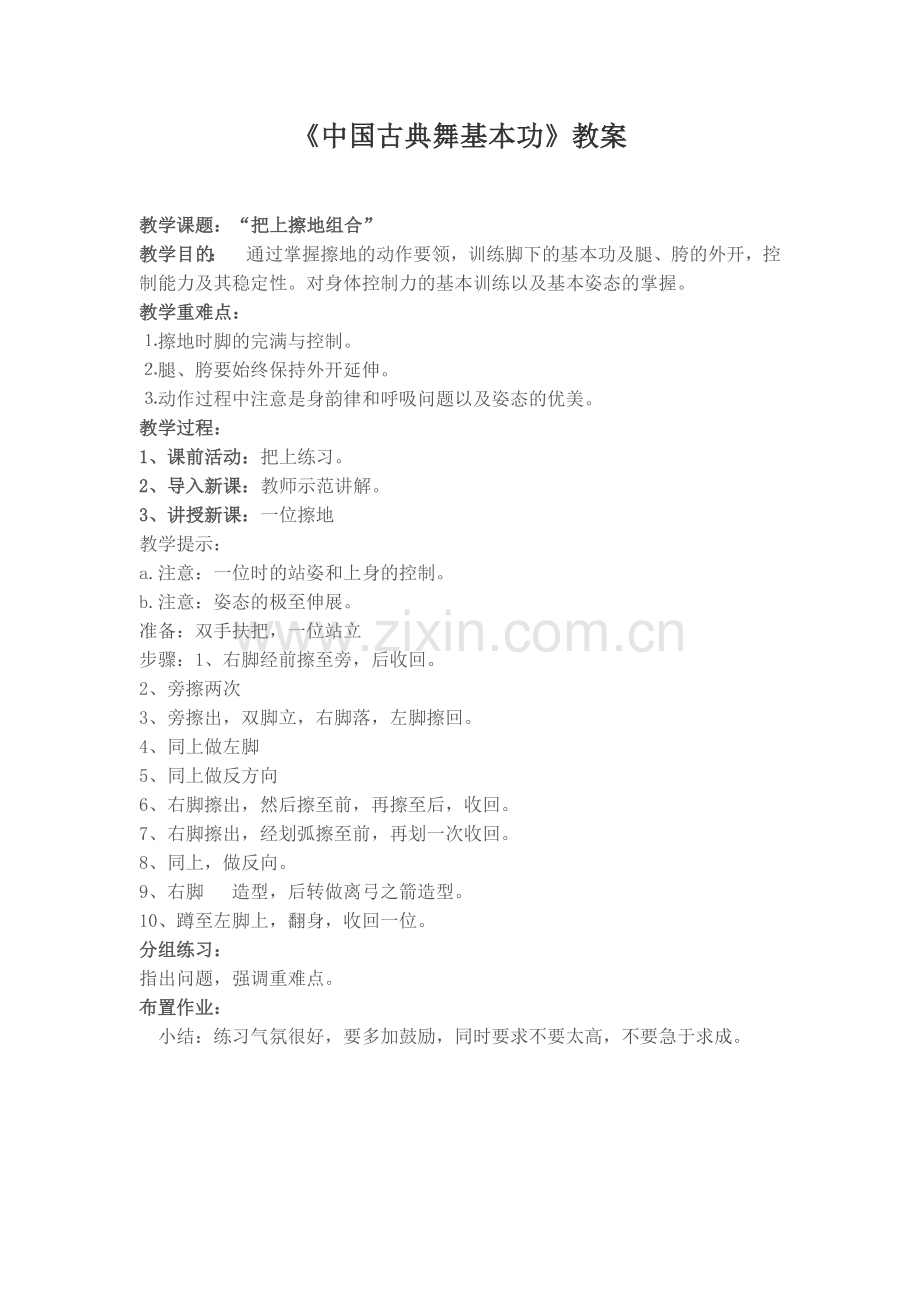 《中国古典舞基本功》教案

教学课题：“把上擦地组合”

教学目的： 通过掌握擦地的动作要领，训练脚下的基本功及腿、胯的外开，控制能力及其稳定性。对身体控制力的基本训练以及基本姿态的掌握。

教学重难点：

1.擦地时脚的完满与控制。

2.腿、胯要始终保持外开延伸。

3.动作过程中注意是身韵律和呼吸问题以及姿态的优美。

教学过程：

1、课前活动：把上练习。

2、导入新课：教师示范讲解。

3、讲授新课：一位擦地

教学提示：

a.注意：一位时的站姿和上身的控制。

b.注意：姿态的极至伸展。

准备：双手扶把，一位站立

步骤：1、右脚经前擦至旁，后收回。

2、旁擦两次

3、旁擦出，双脚立，右脚落，左脚擦回。

4、同上做左脚

5、同上做反方向

6、右脚擦出，然后擦至前，再擦至后，收回。

7、右脚擦出，经划弧擦至前，再划一次收回。

8、同上，做反向。

9、右脚 造型，后转做离弓之箭造型。

10、蹲至左脚上，翻身，收回一位。

分组练习：

指出问题，强调重难点。

布置作业：

小结：练习气氛很好，要多加鼓励，同时要求不要太高，不要急于求成。

www.zixin.com.cn